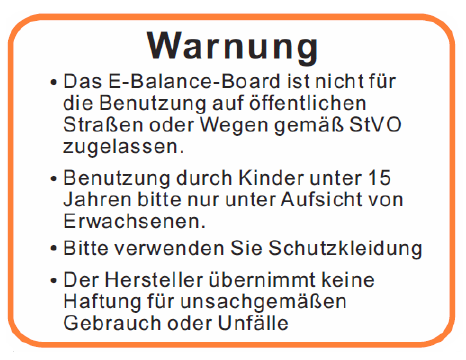 Warnung

• Das E-Balance-Board ist nicht für die Benutzung auf öffentlichen Straßen oder Wegen gemäß StVO zugelassen.

• Benutzung durch Kinder unter 15 Jahren bitte nur unter Aufsicht von Erwachsenen.

• Bitte verwenden Sie Schutzkleidung

• Der Hersteller übernimmt keine Haftung für unsachgemäßen Gebrauch oder Unfälle